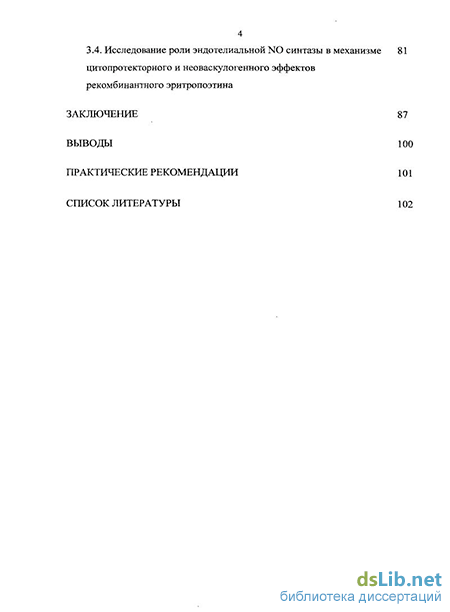 4

3.4. Исследование роли эндотелиальной NO синтазы в механизме цитопротекторного и неоваскулогенного эффектов рекомбинантного эритропоэтина 81

ЗАКЛЮЧЕНИЕ 87

ВЫВОДЫ 100

ПРАКТИЧЕСКИЕ РЕКОМЕНДАЦИИ 101

СПИСОК ЛИТЕРАТУРЫ 102

dsLib.net
библиотека диссертаций